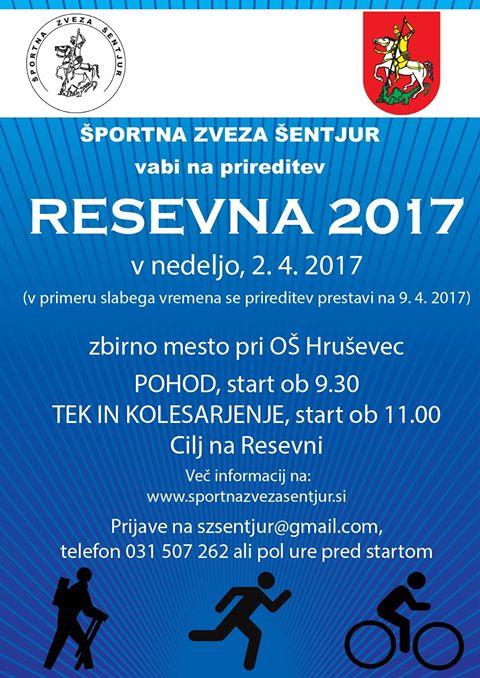 ŠPORTNA ZVEZA ŠENTJUR

ŠPORTNA ZVEZA ŠENTJUR
vabi na prireditev

RESEVNA 2017

v nedeljo, 2. 4. 2017
(v primeru slabega vremena se prireditev prestavi na 9. 4. 2017)

zbirno mesto pri OŠ Hruševec
POHOD, start ob 9.30
TEK IN KOLESARJENJE, start ob 11.00
Cilj na Resevni

Več informacij na:
www.sportnazvezasentjur.si

Prijave na szsentjur@gmail.com,
telefon 031 507 262 ali pol ure pred startom